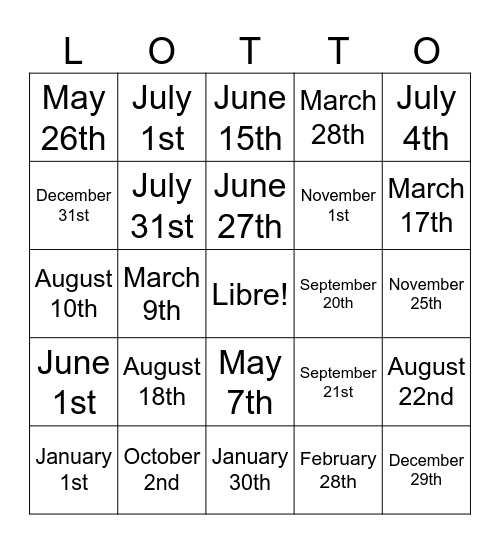 | L | O | T | T | O |
|---|---|---|---|---|
| May 26th | July 1st | June 15th | March 28th | July 4th |
| December 31st | July 31st | June 27th | November 1st | March 17th |
| August 10th | March 9th | Libre! | September 20th | November 25th |
| June 1st | August 18th | May 7th | September 21st | August 22nd |
| January 1st | October 2nd | January 30th | February 28th | December 29th |